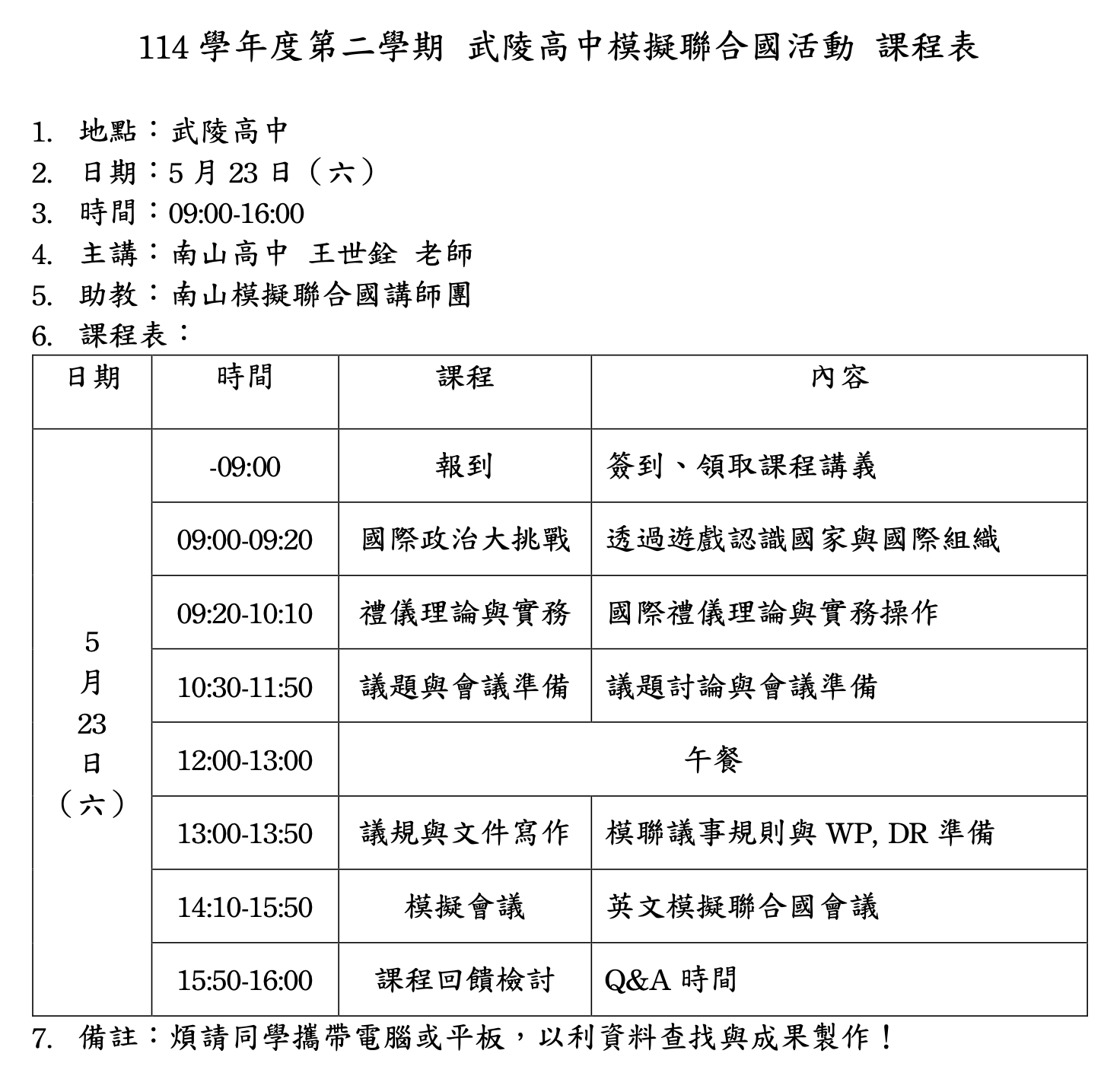 114 學年度第二學期 武陵高中模擬聯合國活動 課程表

1. 地點：武陵高中
2. 日期：5 月 23 日（六）
3. 時間：09:00-16:00
4. 主講：南山高中 王世銓 老師
5. 助教：南山模擬聯合國講師團
6. 課程表：

| 日期 | 時間 | 課程 | 內容 |
|---|---|---|---|
| 5 月 23 日（六） | -09:00 | 報到 | 簽到、領取課程講義 |
| | 09:00-09:20 | 國際政治大挑戰 | 透過遊戲認識國家與國際組織 |
| | 09:20-10:10 | 禮儀理論與實務 | 國際禮儀理論與實務操作 |
| | 10:30-11:50 | 議題與會議準備 | 議題討論與會議準備 |
| | 12:00-13:00 | 午餐 | |
| | 13:00-13:50 | 議規與文件寫作 | 模聯議事規則與 WP, DR 準備 |
| | 14:10-15:50 | 模擬會議 | 英文模擬聯合國會議 |
| | 15:50-16:00 | 課程回饋檢討 | Q&A 時間 |

7. 備註：煩請同學攜帶電腦或平板，以利資料查找與成果製作！